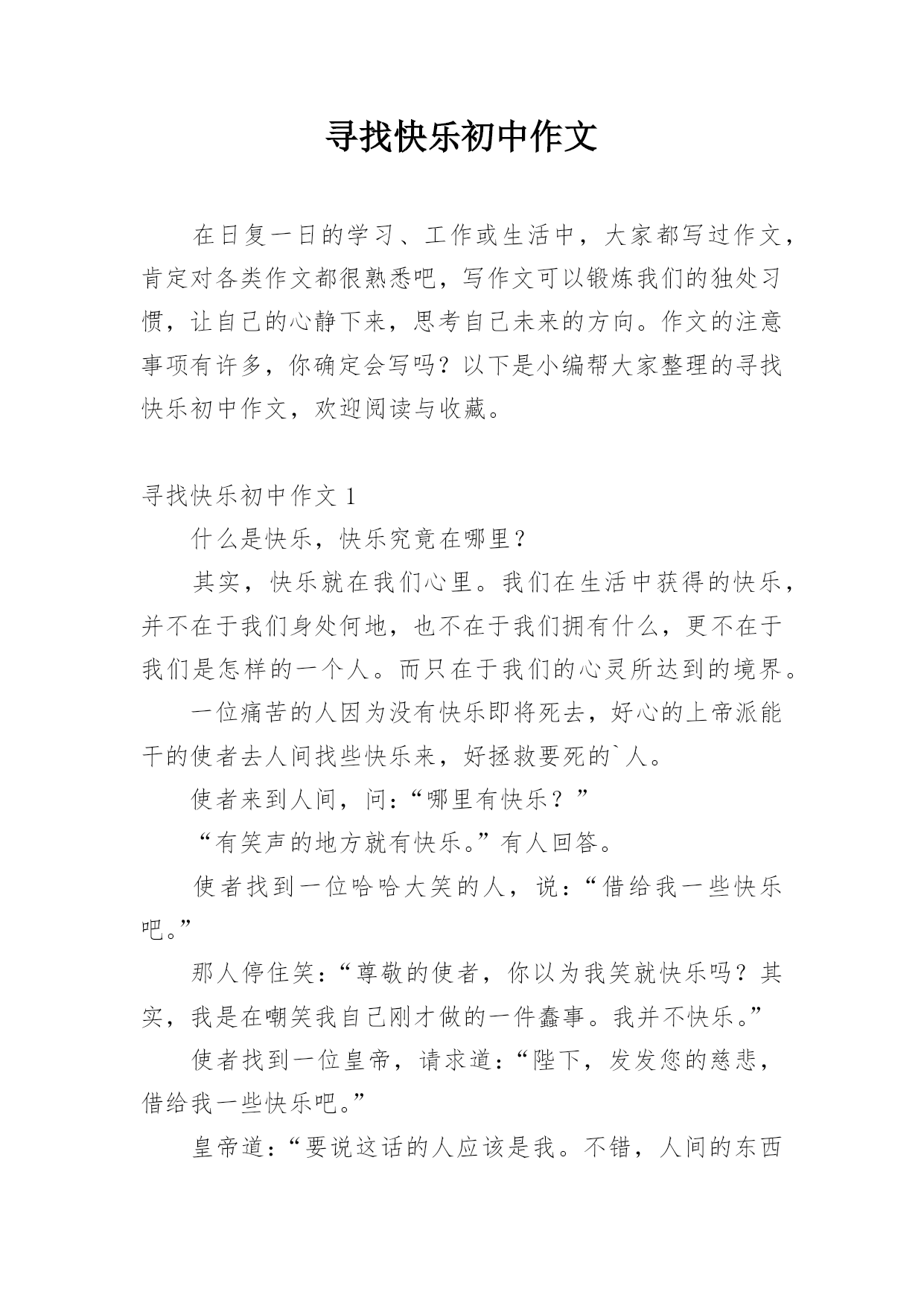 寻找快乐初中作文

在日复一日的学习、工作或生活中，大家都写过作文，肯定对各类作文都很熟悉吧，写作文可以锻炼我们的独处习惯，让自己的心静下来，思考自己未来的方向。作文的注意事项有许多，你确定会写吗？以下是小编帮大家整理的寻找快乐初中作文，欢迎阅读与收藏。

寻找快乐初中作文 1

什么是快乐，快乐究竟在哪里？

其实，快乐就在我们心里。我们在生活中获得的快乐，并不在于我们身处何地，也不在于我们拥有什么，更不在于我们是怎样的一个人。而只在于我们的心灵所达到的境界。

一位痛苦的人因为没有快乐即将死去，好心的上帝派能干的使者去人间找些快乐来，好拯救要死的`人。

使者来到人间，问：“哪里有快乐？”

“有笑声的地方就有快乐。”有人回答。

使者找到一位哈哈大笑的人，说：“借给我一些快乐吧。”

那人停住笑：“尊敬的使者，你以为我笑就快乐吗？其实，我是在嘲笑我自己刚才做的一件蠢事。我并不快乐。”

使者找到一位皇帝，请求道：“陛下，发发您的慈悲，借给我一些快乐吧。”

皇帝道：“要说这话的人应该是我。不错，人间的东西